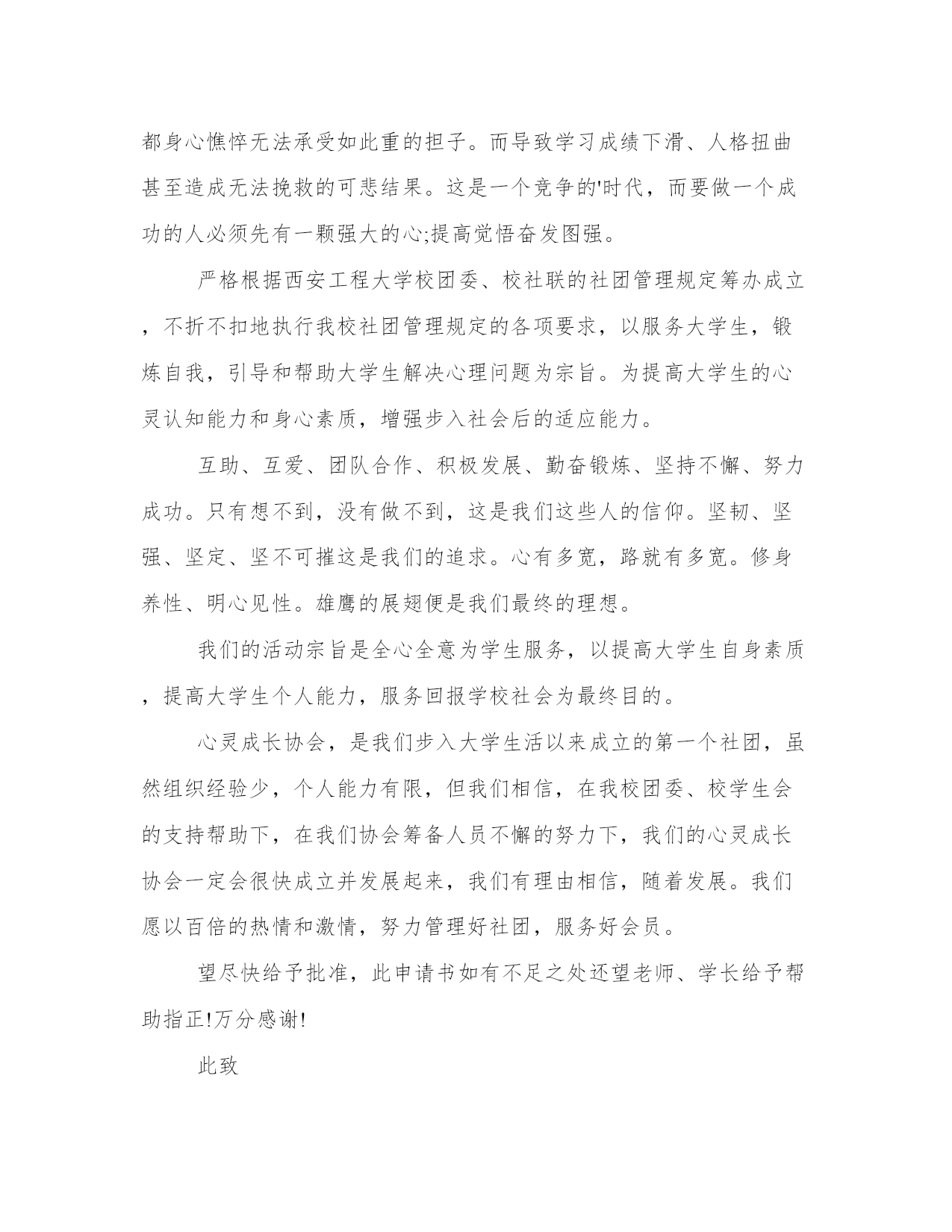 都身心憔悴无法承受如此重的担子。而导致学习成绩下滑、人格扭曲甚至造成无法挽救的可悲结果。这是一个竞争的'时代，而要做一个成功的人必须先有一颗强大的心;提高觉悟奋发图强。

严格根据西安工程大学校团委、校社联的社团管理规定筹办成立，不折不扣地执行我校社团管理规定的各项要求，以服务大学生，锻炼自我，引导和帮助大学生解决心理问题为宗旨。为提高大学生的心灵认知能力和身心素质，增强步入社会后的适应能力。

互助、互爱、团队合作、积极发展、勤奋锻炼、坚持不懈、努力成功。只有想不到，没有做不到，这是我们这些人的信仰。坚韧、坚强、坚定、坚不可摧这是我们的追求。心有多宽，路就有多宽。修身养性、明心见性。雄鹰的展翅便是我们最终的理想。

我们的活动宗旨是全心全意为学生服务，以提高大学生自身素质，提高大学生个人能力，服务回报学校社会为最终目的。

心灵成长协会，是我们步入大学生活以来成立的第一个社团，虽然组织经验少，个人能力有限，但我们相信，在我校团委、校学生会的支持帮助下，在我们协会筹备人员不懈的努力下，我们的心灵成长协会一定会很快成立并发展起来，我们有理由相信，随着发展。我们愿以百倍的热情和激情，努力管理好社团，服务好会员。

望尽快给予批准，此申请书如有不足之处还望老师、学长给予帮助指正!万分感谢!

此致